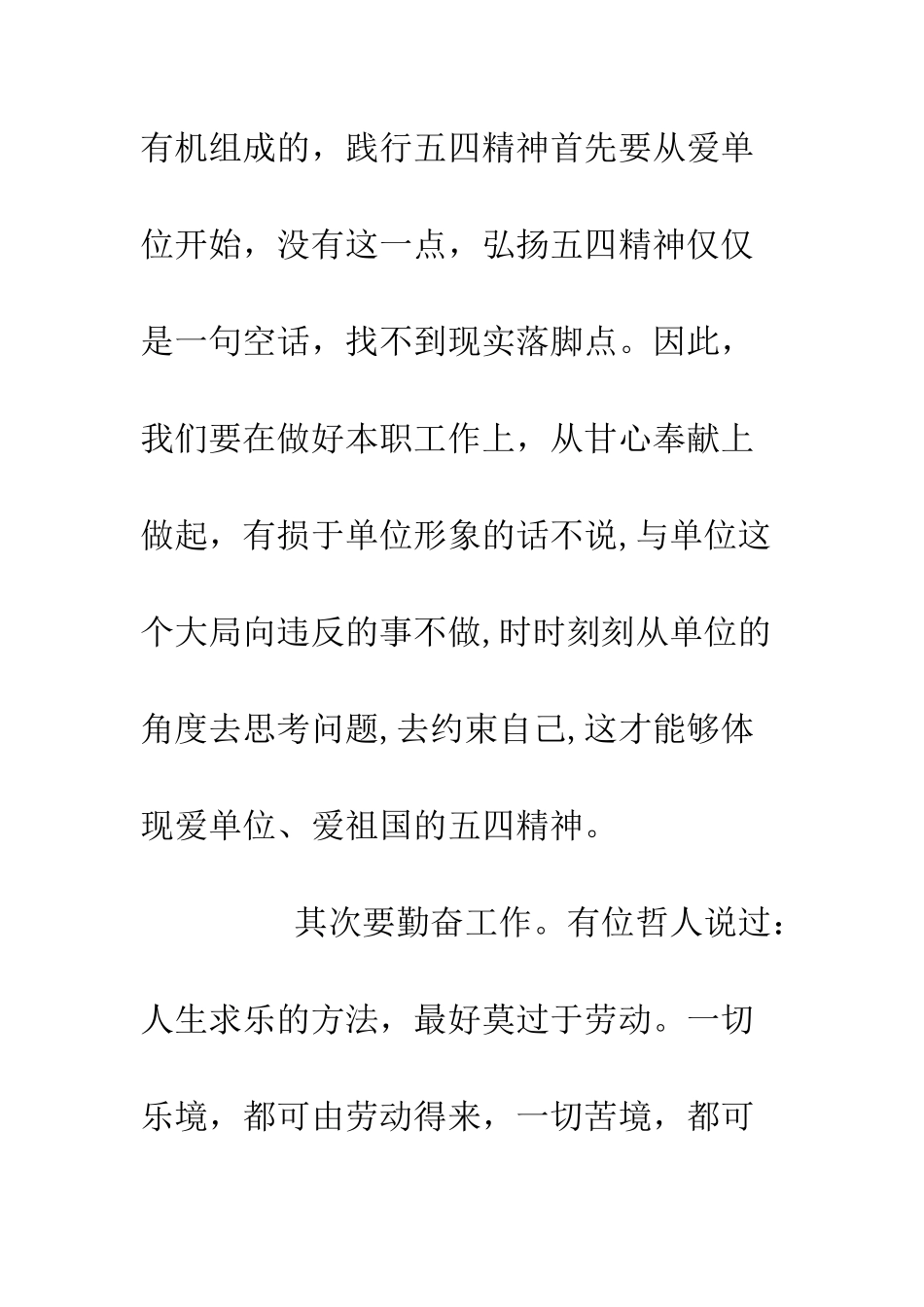 有机组成的，践行五四精神首先要从爱单位开始，没有这一点，弘扬五四精神仅仅是一句空话，找不到现实落脚点。因此，我们要在做好本职工作上，从甘心奉献上做起，有损于单位形象的话不说,与单位这个大局向违反的事不做,时时刻刻从单位的角度去思考问题,去约束自己,这才能够体现爱单位、爱祖国的五四精神。

其次要勤奋工作。有位哲人说过：人生求乐的方法，最好莫过于劳动。一切乐境，都可由劳动得来，一切苦境，都可